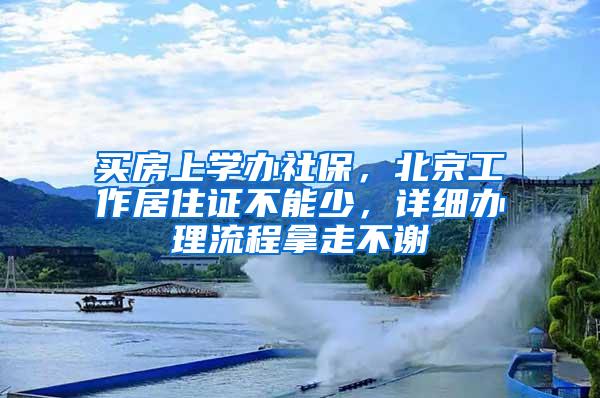 买房上学办社保，北京工作居住证不能少，详细办理流程拿走不谢